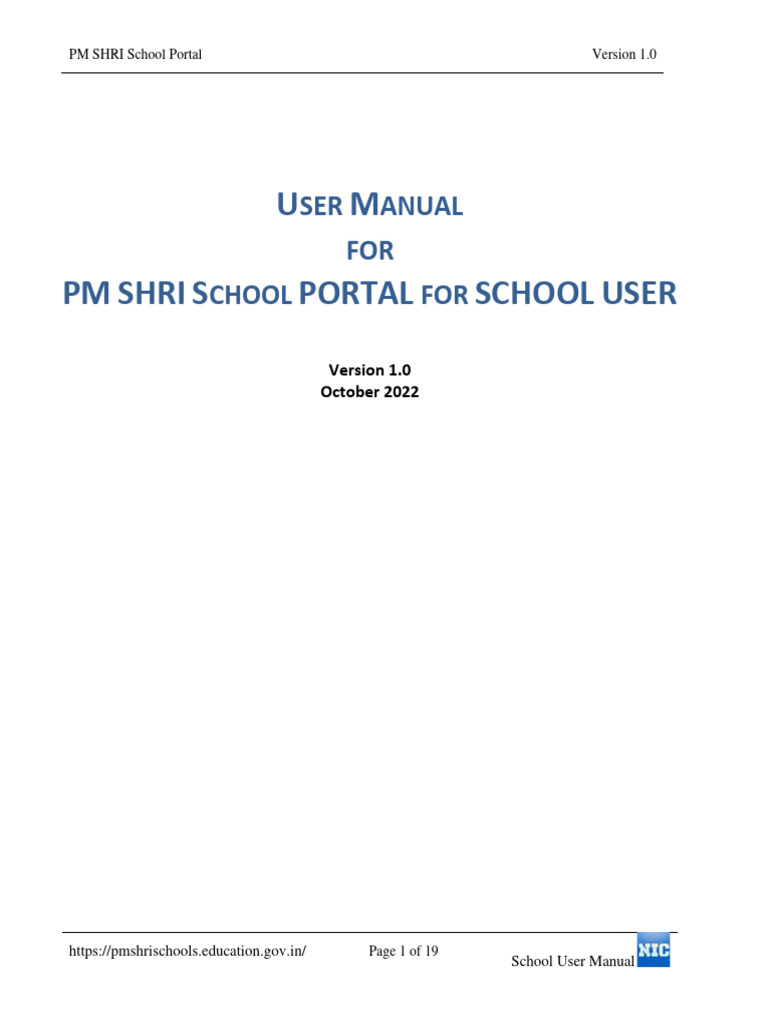 PM SHRI School Portal Version 1.0

USER MANUAL

FOR

PM SHRI SCHOOL PORTAL FOR SCHOOL USER

Version 1.0
October 2022

https://pmshrischools.education.gov.in/ Page 1 of 19 School User Manual NIC